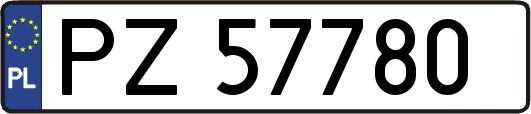 PL

PZ 57780